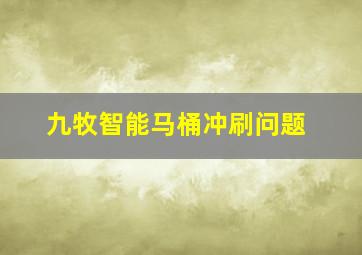 九牧智能马桶冲刷问题